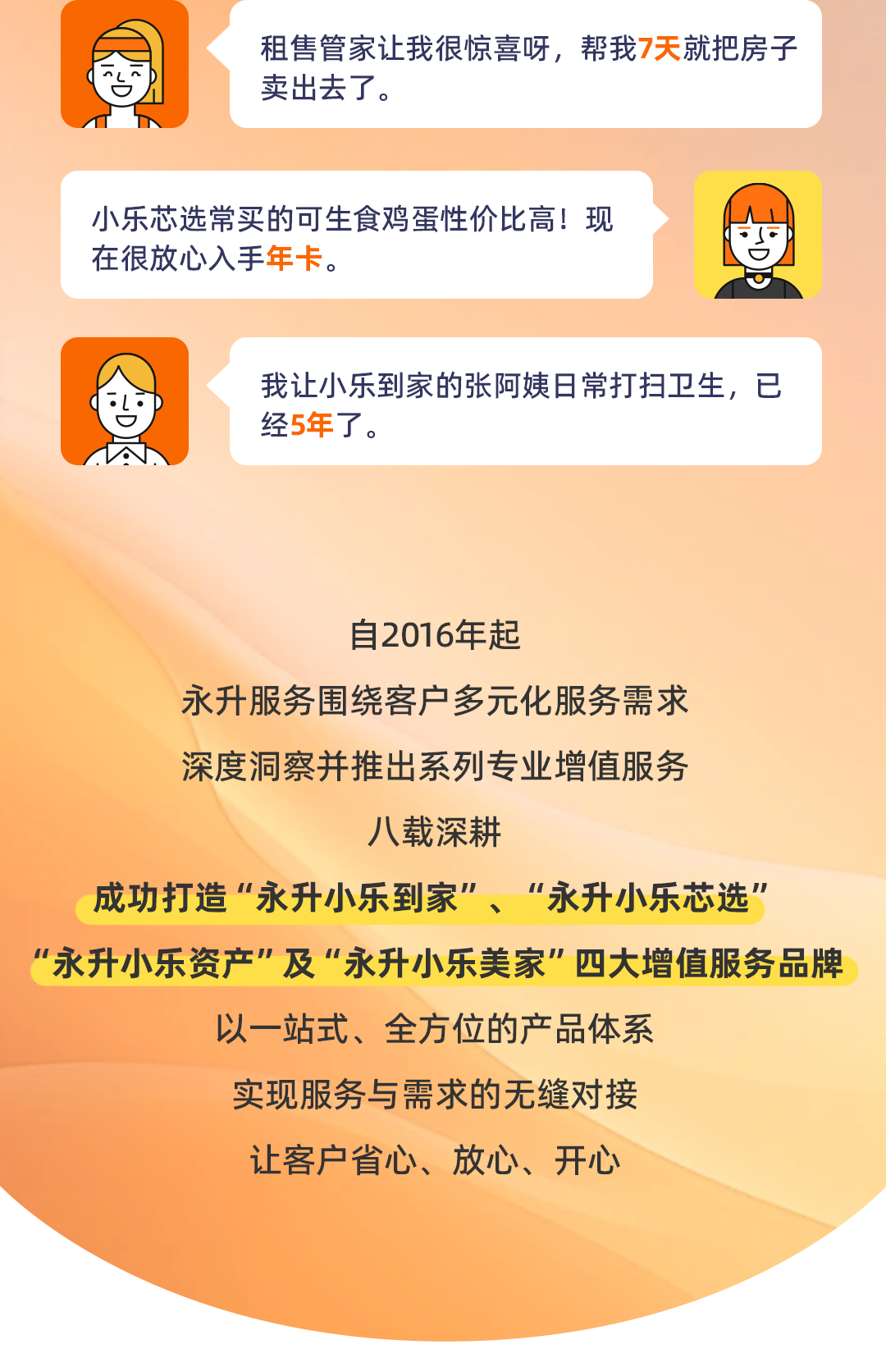 租售管家让我很惊喜呀，帮我7天就把房子卖出去了。

小乐芯选常买的可生食鸡蛋性价比高！现在很放心入手年卡。

我让小乐到家的张阿姨日常打扫卫生，已经5年了。

自2016年起

永升服务围绕客户多元化服务需求

深度洞察并推出系列专业增值服务

八载深耕

成功打造“永升小乐到家”、“永升小乐芯选”

“永升小乐资产”及“永升小乐美家”四大增值服务品牌

以一站式、全方位的产品体系

实现服务与需求的无缝对接

让客户省心、放心、开心